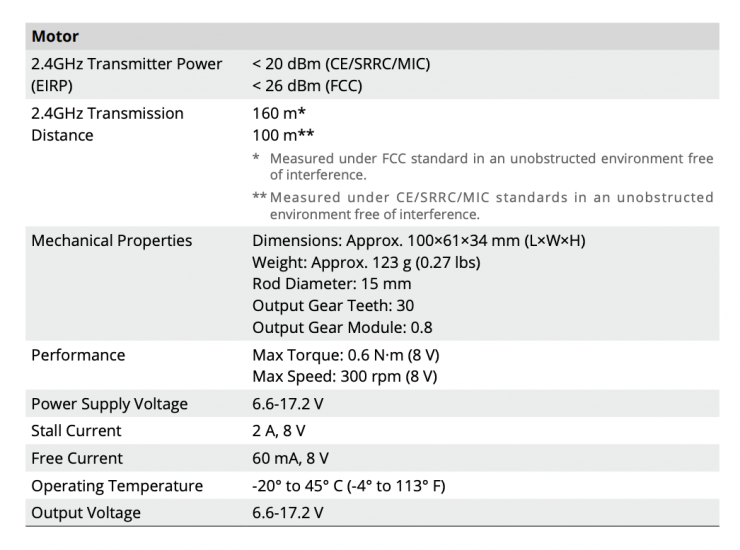 | Motor | |
|---|---|
| 2.4GHz Transmitter Power (EIRP) | < 20 dBm (CE/SRRC/MIC)<br>< 26 dBm (FCC) |
| 2.4GHz Transmission Distance | 160 m*<br>100 m**<br>* Measured under FCC standard in an unobstructed environment free of interference.<br>** Measured under CE/SRRC/MIC standards in an unobstructed environment free of interference. |
| Mechanical Properties | Dimensions: Approx. 100×61×34 mm (L×W×H)<br>Weight: Approx. 123 g (0.27 lbs)<br>Rod Diameter: 15 mm<br>Output Gear Teeth: 30<br>Output Gear Module: 0.8 |
| Performance | Max Torque: 0.6 N·m (8 V)<br>Max Speed: 300 rpm (8 V) |
| Power Supply Voltage | 6.6-17.2 V |
| Stall Current | 2 A, 8 V |
| Free Current | 60 mA, 8 V |
| Operating Temperature | -20° to 45° C (-4° to 113° F) |
| Output Voltage | 6.6-17.2 V |